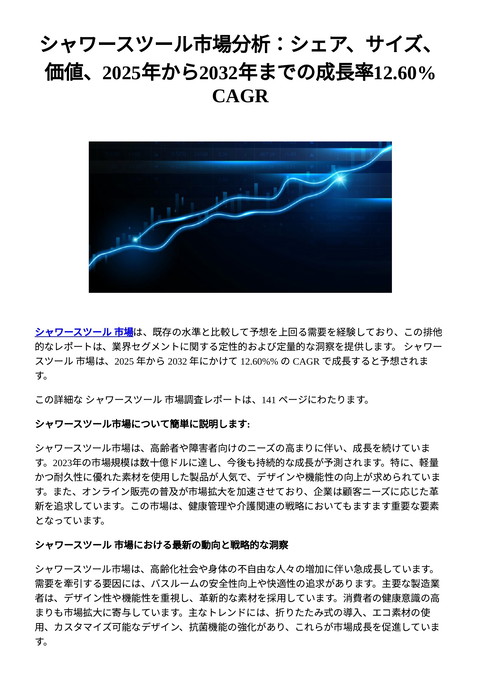 シャワースツール市場分析：シェア、サイズ、価値、2025年から2032年までの成長率12.60% CAGR

シャワースツール 市場は、既存の水準と比較して予想を上回る需要を経験しており、この排他的なレポートは、業界セグメントに関する定性的および定量的な洞察を提供します。 シャワースツール 市場は、2025 年から 2032 年にかけて 12.60%% の CAGR で成長すると予想されます。

この詳細な シャワースツール 市場調査レポートは、141 ページにわたります。

シャワースツール市場について簡単に説明します:

シャワースツール市場は、高齢者や障害者向けのニーズの高まりに伴い、成長を続けています。2023年の市場規模は数十億ドルに達し、今後も持続的な成長が予測されます。特に、軽量かつ耐久性に優れた素材を使用した製品が人気で、デザインや機能性の向上が求められています。また、オンライン販売の普及が市場拡大を加速させており、企業は顧客ニーズに応じた革新を追求しています。この市場は、健康管理や介護関連の戦略においてもますます重要な要素となっています。

シャワースツール 市場における最新の動向と戦略的な洞察

シャワースツール市場は、高齢化社会や身体の不自由な人々の増加に伴い急成長しています。需要を牽引する要因には、バスルームの安全性向上や快適性の追求があります。主要な製造業者は、デザイン性や機能性を重視し、革新的な素材を採用しています。消費者の健康意識の高まりも市場拡大に寄与しています。主なトレンドには、折りたたみ式の導入、エコ素材の使用、カスタマイズ可能なデザイン、抗菌機能の強化があり、これらが市場成長を促進しています。